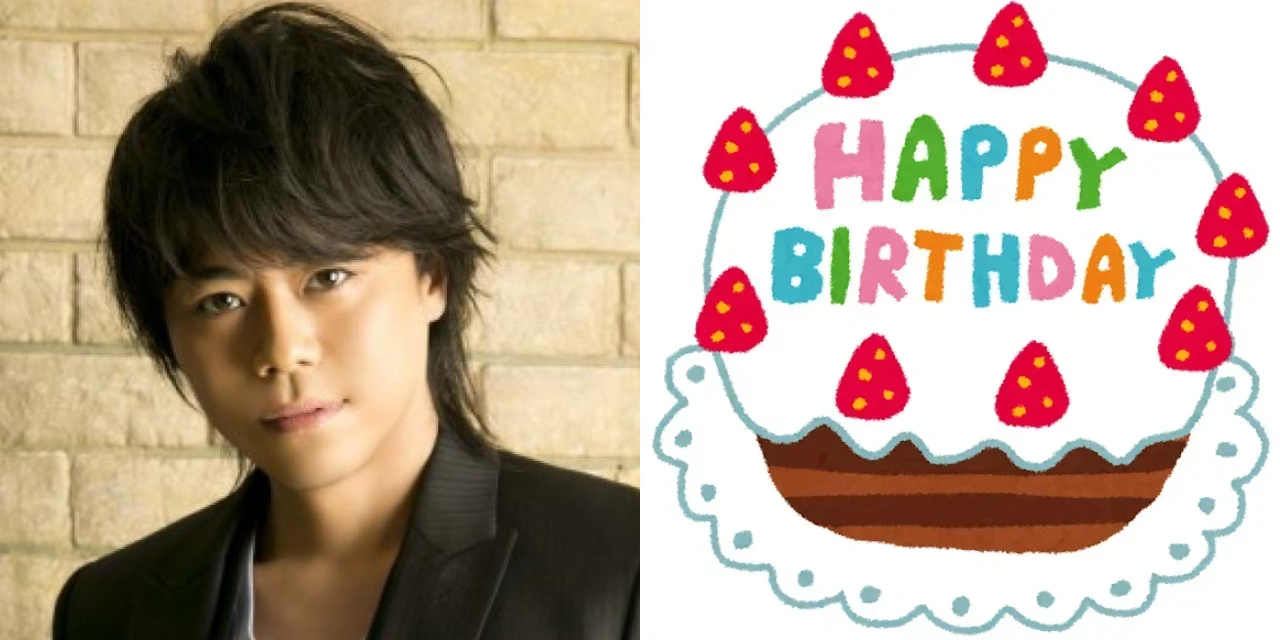 HAPPY BIRTHDAY